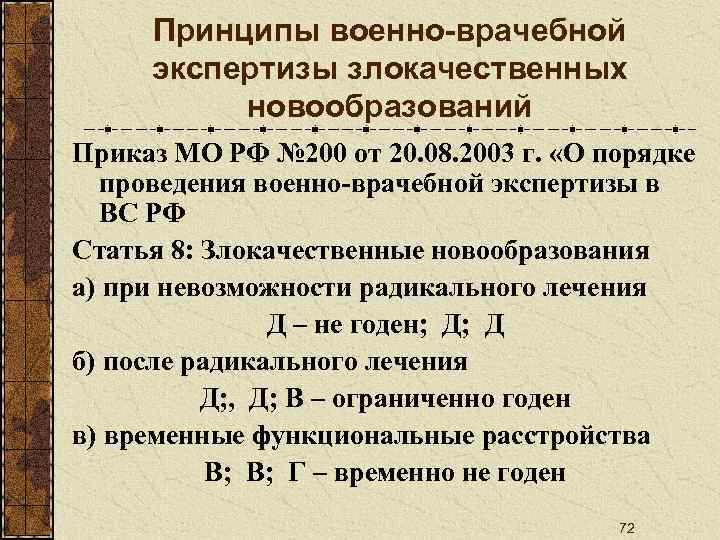 Принципы военно-врачебной экспертизы злокачественных новообразований

Приказ МО РФ №200 от 20.08.2003 г. «О порядке проведения военно-врачебной экспертизы в ВС РФ

Статья 8: Злокачественные новообразования

а) при невозможности радикального лечения

Д – не годен; Д; Д

б) после радикального лечения

Д;, Д; В – ограниченно годен

в) временные функциональные расстройства

В; В; Г – временно не годен

72